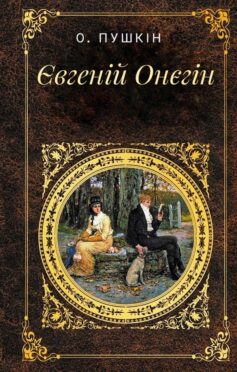 О. ПУШКІН

Євгеній Онєгін